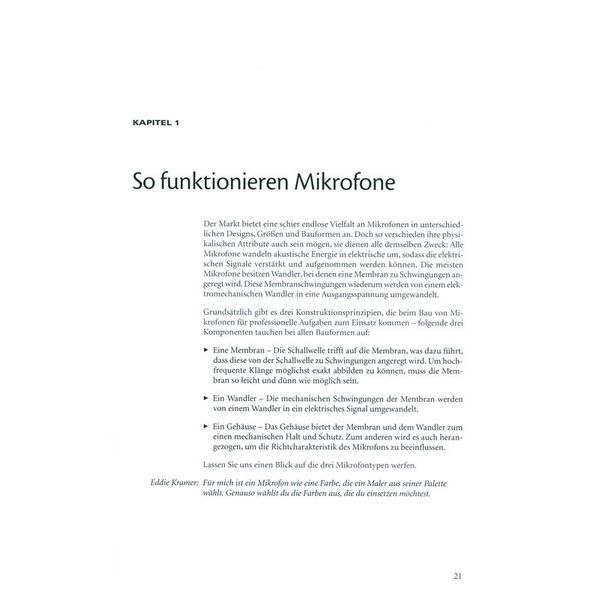 KAPITEL 1

So funktionieren Mikrofone

Der Markt bietet eine schier endlose Vielfalt an Mikrofonen in unterschiedlichen Designs, Größen und Bauformen an. Doch so verschieden ihre physikalischen Attribute auch sein mögen, sie dienen alle demselben Zweck: Alle Mikrofone wandeln akustische Energie in elektrische um, sodass die elektrischen Signale verstärkt und aufgenommen werden können. Die meisten Mikrofone besitzen Wandler, bei denen eine Membran zu Schwingungen angeregt wird. Diese Membranschwingungen wiederum werden von einem elektromechanischen Wandler in eine Ausgangsspannung umgewandelt.

Grundsätzlich gibt es drei Konstruktionsprinzipien, die beim Bau von Mikrofonen für professionelle Aufgaben zum Einsatz kommen – folgende drei Komponenten tauchen bei allen Bauformen auf:

► Eine Membran – Die Schallwelle trifft auf die Membran, was dazu führt, dass diese von der Schallwelle zu Schwingungen angeregt wird. Um hochfrequente Klänge möglichst exakt abbilden zu können, muss die Membran so leicht und dünn wie möglich sein.

► Ein Wandler – Die mechanischen Schwingungen der Membran werden von einem Wandler in ein elektrisches Signal umgewandelt.

► Ein Gehäuse – Das Gehäuse bietet der Membran und dem Wandler zum einen mechanischen Halt und Schutz. Zum anderen wird es auch herangezogen, um die Richtcharakteristik des Mikrofons zu beeinflussen.

Lassen Sie uns einen Blick auf die drei Mikrofontypen werfen.

Eddie Kramer: Für mich ist ein Mikrofon wie eine Farbe, die ein Maler aus seiner Palette wählt. Genauso wählst du die Farben aus, die du einsetzen möchtest.

21